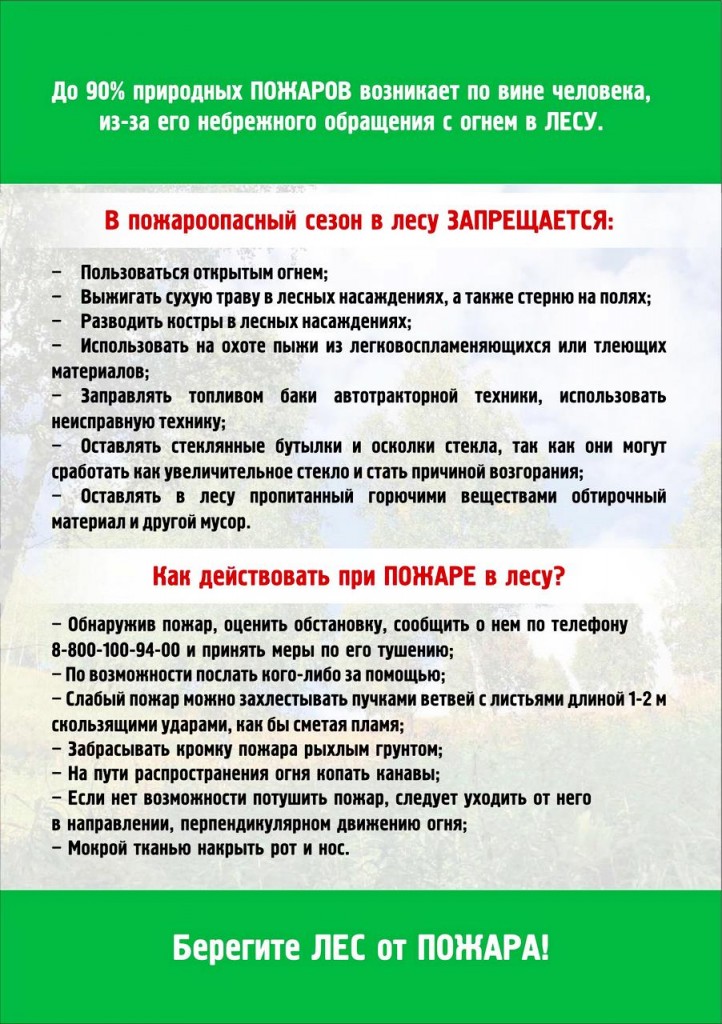 До 90% природных ПОЖАРОВ возникает по вине человека, из-за его небрежного обращения с огнем в ЛЕСУ.

В пожароопасный сезон в лесу ЗАПРЕЩАЕТСЯ:

– Пользоваться открытым огнем;
– Выжигать сухую траву в лесных насаждениях, а также стерню на полях;
– Разводить костры в лесных насаждениях;
– Использовать на охоте пыжи из легковоспламеняющихся или тлеющих материалов;
– Заправлять топливом баки автотракторной техники, использовать неисправную технику;
– Оставлять стеклянные бутылки и осколки стекла, так как они могут сработать как увеличительное стекло и стать причиной возгорания;
– Оставлять в лесу пропитанный горючими веществами обтирочный материал и другой мусор.

Как действовать при ПОЖАРЕ в лесу?

– Обнаружив пожар, оценить обстановку, сообщить о нем по телефону 8-800-100-94-00 и принять меры по его тушению;
– По возможности послать кого-либо за помощью;
– Слабый пожар можно захлестывать пучками ветвей с листьями длиной 1-2 м скользящими ударами, как бы сметая пламя;
– Забрасывать кромку пожара рыхлым грунтом;
– На пути распространения огня копать канавы;
– Если нет возможности потушить пожар, следует уходить от него в направлении, перпендикулярном движению огня;
– Мокрой тканью накрыть рот и нос.

Берегите ЛЕС от ПОЖАРА!